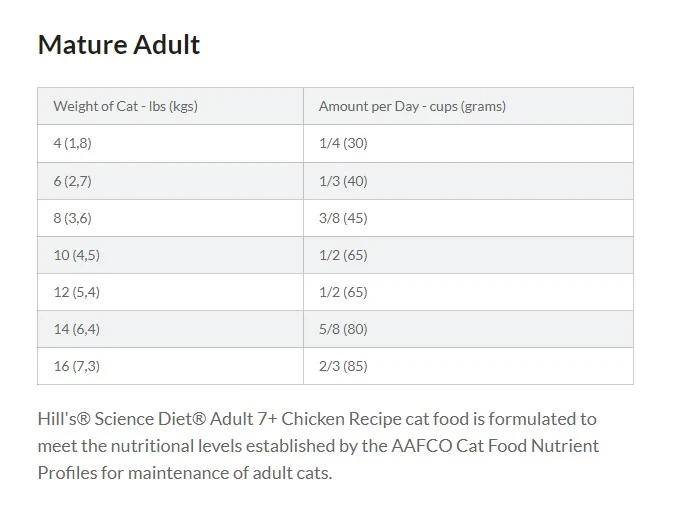 Mature Adult

| Weight of Cat - lbs (kgs) | Amount per Day - cups (grams) |
|---|---|
| 4 (1,8) | 1/4 (30) |
| 6 (2,7) | 1/3 (40) |
| 8 (3,6) | 3/8 (45) |
| 10 (4,5) | 1/2 (65) |
| 12 (5,4) | 1/2 (65) |
| 14 (6,4) | 5/8 (80) |
| 16 (7,3) | 2/3 (85) |

Hill's® Science Diet® Adult 7+ Chicken Recipe cat food is formulated to meet the nutritional levels established by the AAFCO Cat Food Nutrient Profiles for maintenance of adult cats.